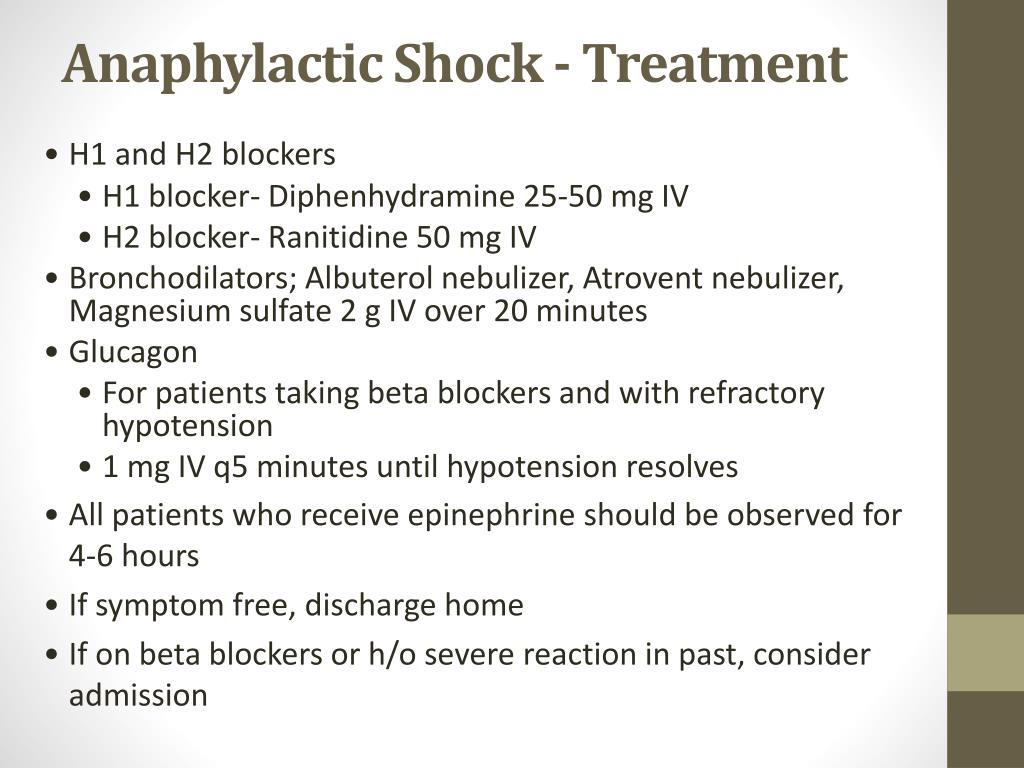 Anaphylactic Shock - Treatment

• H1 and H2 blockers
  • H1 blocker- Diphenhydramine 25-50 mg IV
  • H2 blocker- Ranitidine 50 mg IV
• Bronchodilators; Albuterol nebulizer, Atrovent nebulizer, Magnesium sulfate 2 g IV over 20 minutes
• Glucagon
  • For patients taking beta blockers and with refractory hypotension
  • 1 mg IV q5 minutes until hypotension resolves
• All patients who receive epinephrine should be observed for 4-6 hours
• If symptom free, discharge home
• If on beta blockers or h/o severe reaction in past, consider admission